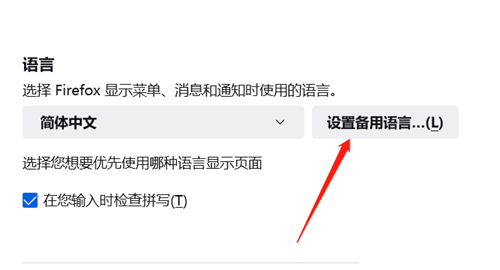 语言

选择 Firefox 显示菜单、消息和通知时使用的语言。

简体中文

设置备用语言...(L)

选择您想要优先使用哪种语言显示页面

在您输入时检查拼写(T)